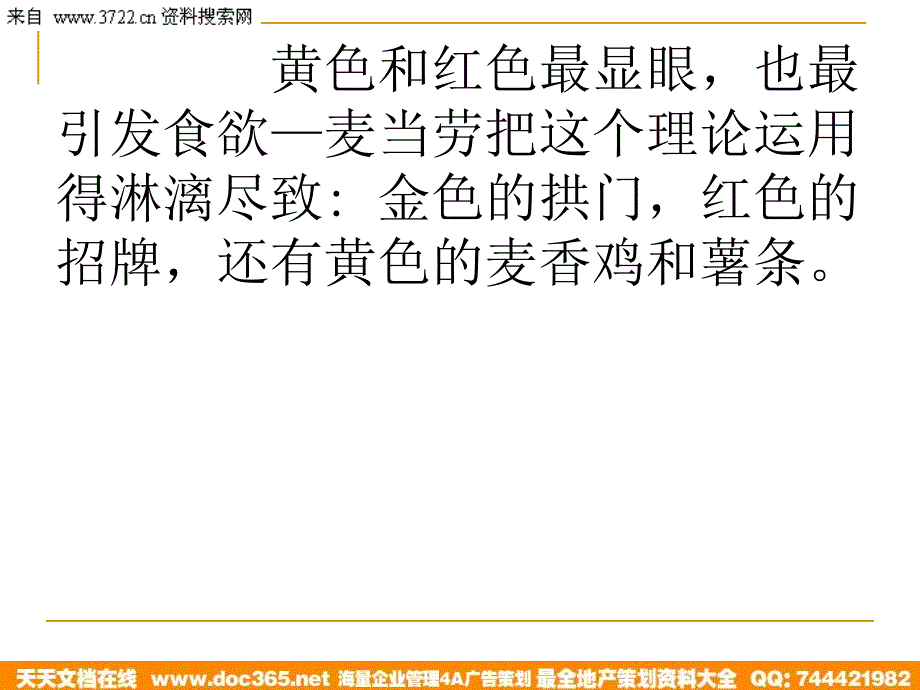 来自 www.3722.cn 资料搜索网

黄色和红色最显眼，也最引发食欲—麦当劳把这个理论运用得淋漓尽致：金色的拱门，红色的招牌，还有黄色的麦香鸡和薯条。

天天文档在线 www.doc365.net 海量企业管理4A广告策划 最全地产策划资料大全 QQ: 744421982